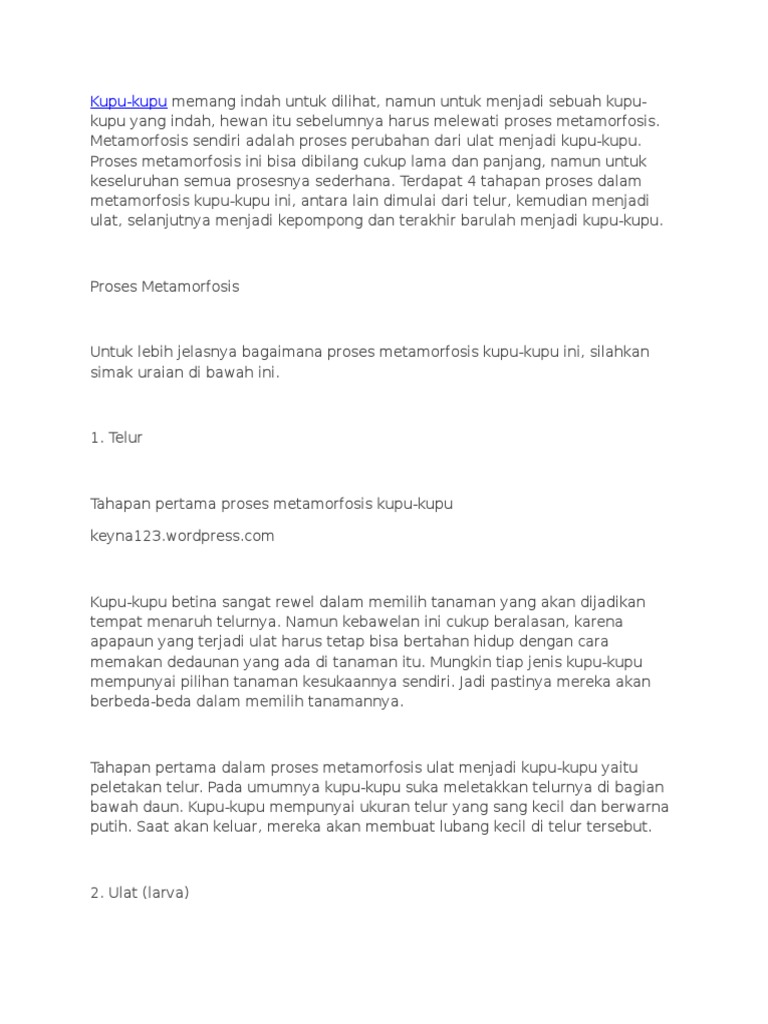 Kupu-kupu memang indah untuk dilihat, namun untuk menjadi sebuah kupu-kupu yang indah, hewan itu sebelumnya harus melewati proses metamorfosis. Metamorfosis sendiri adalah proses perubahan dari ulat menjadi kupu-kupu. Proses metamorfosis ini bisa dibilang cukup lama dan panjang, namun untuk keseluruhan semua prosesnya sederhana. Terdapat 4 tahapan proses dalam metamorfosis kupu-kupu ini, antara lain dimulai dari telur, kemudian menjadi ulat, selanjutnya menjadi kepompong dan terakhir barulah menjadi kupu-kupu.

Proses Metamorfosis

Untuk lebih jelasnya bagaimana proses metamorfosis kupu-kupu ini, silahkan simak uraian di bawah ini.

1. Telur

Tahapan pertama proses metamorfosis kupu-kupu

keyna123.wordpress.com

Kupu-kupu betina sangat rewel dalam memilih tanaman yang akan dijadikan tempat menaruh telurnya. Namun kebawelan ini cukup beralasan, karena apapaun yang terjadi ulat harus tetap bisa bertahan hidup dengan cara memakan dedaunan yang ada di tanaman itu. Mungkin tiap jenis kupu-kupu mempunyai pilihan tanaman kesukaannya sendiri. Jadi pastinya mereka akan berbeda-beda dalam memilih tanamannya.

Tahapan pertama dalam proses metamorfosis ulat menjadi kupu-kupu yaitu peletakan telur. Pada umumnya kupu-kupu suka meletakkan telurnya di bagian bawah daun. Kupu-kupu mempunyai ukuran telur yang sang kecil dan berwarna putih. Saat akan keluar, mereka akan membuat lubang kecil di telur tersebut.

2. Ulat (larva)